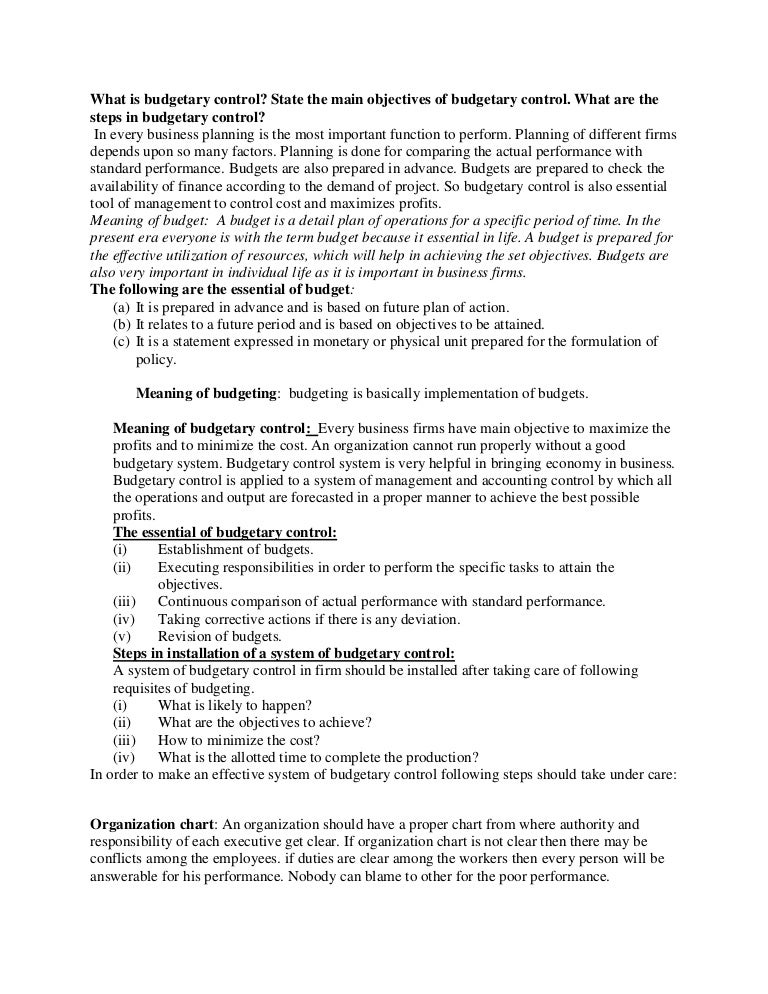 What is budgetary control? State the main objectives of budgetary control. What are the steps in budgetary control?

In every business planning is the most important function to perform. Planning of different firms depends upon so many factors. Planning is done for comparing the actual performance with standard performance. Budgets are also prepared in advance. Budgets are prepared to check the availability of finance according to the demand of project. So budgetary control is also essential tool of management to control cost and maximizes profits.

Meaning of budget: A budget is a detail plan of operations for a specific period of time. In the present era everyone is with the term budget because it essential in life. A budget is prepared for the effective utilization of resources, which will help in achieving the set objectives. Budgets are also very important in individual life as it is important in business firms.

The following are the essential of budget:
(a) It is prepared in advance and is based on future plan of action.
(b) It relates to a future period and is based on objectives to be attained.
(c) It is a statement expressed in monetary or physical unit prepared for the formulation of policy.

Meaning of budgeting: budgeting is basically implementation of budgets.

Meaning of budgetary control: Every business firms have main objective to maximize the profits and to minimize the cost. An organization cannot run properly without a good budgetary system. Budgetary control system is very helpful in bringing economy in business. Budgetary control is applied to a system of management and accounting control by which all the operations and output are forecasted in a proper manner to achieve the best possible profits.

The essential of budgetary control:
(i) Establishment of budgets.
(ii) Executing responsibilities in order to perform the specific tasks to attain the objectives.
(iii) Continuous comparison of actual performance with standard performance.
(iv) Taking corrective actions if there is any deviation.
(v) Revision of budgets.

Steps in installation of a system of budgetary control:
A system of budgetary control in firm should be installed after taking care of following requisites of budgeting.
(i) What is likely to happen?
(ii) What are the objectives to achieve?
(iii) How to minimize the cost?
(iv) What is the allotted time to complete the production?
In order to make an effective system of budgetary control following steps should take under care:

Organization chart: An organization should have a proper chart from where authority and responsibility of each executive get clear. If organization chart is not clear then there may be conflicts among the employees. if duties are clear among the workers then every person will be answerable for his performance. Nobody can blame to other for the poor performance.